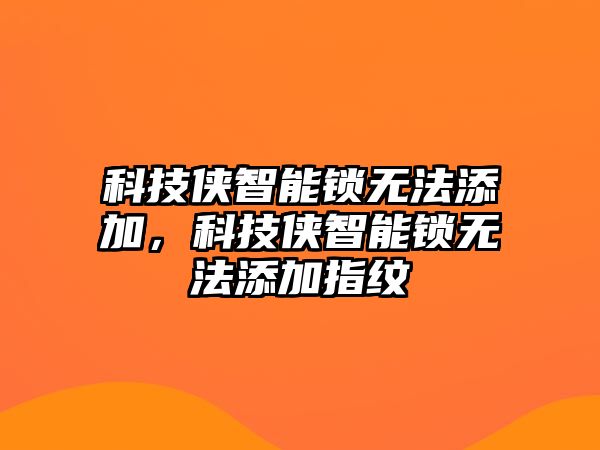 科技侠智能锁无法添加，科技侠智能锁无法添加指纹